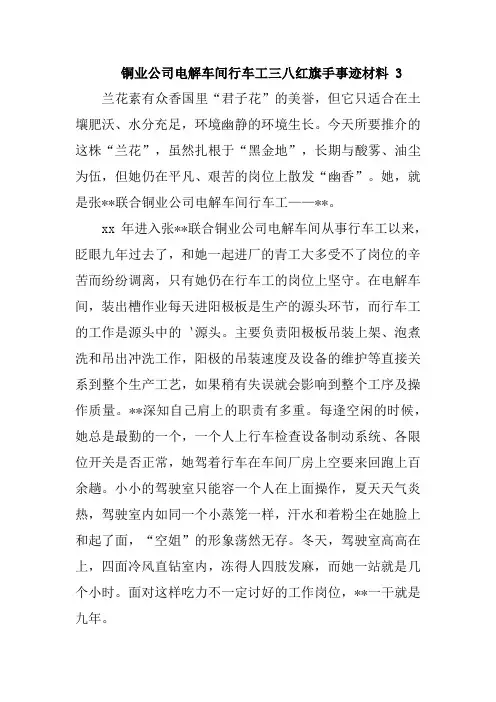 铜业公司电解车间行车工三八红旗手事迹材料 3

兰花素有众香国里“君子花”的美誉，但它只适合在土壤肥沃、水分充足，环境幽静的环境生长。今天所要推介的这株“兰花”，虽然扎根于“黑金地”，长期与酸雾、油尘为伍，但她仍在平凡、艰苦的岗位上散发“幽香”。她，就是张**联合铜业公司电解车间行车工——**。

xx 年进入张**联合铜业公司电解车间从事行车工以来，眨眼九年过去了，和她一起进厂的青工大多受不了岗位的辛苦而纷纷调离，只有她仍在行车工的岗位上坚守。在电解车间，装出槽作业每天进阳极板是生产的源头环节，而行车工的工作是源头中的 '源头。主要负责阳极板吊装上架、泡煮洗和吊出冲洗工作，阳极的吊装速度及设备的维护等直接关系到整个生产工艺，如果稍有失误就会影响到整个工序及操作质量。**深知自己肩上的职责有多重。每逢空闲的时候，她总是最勤的一个，一个人上行车检查设备制动系统、各限位开关是否正常，她驾着行车在车间厂房上空要来回跑上百余趟。小小的驾驶室只能容一个人在上面操作，夏天天气炎热，驾驶室内如同一个小蒸笼一样，汗水和着粉尘在她脸上和起了面，“空姐”的形象荡然无存。冬天，驾驶室高高在上，四面冷风直钻室内，冻得人四肢发麻，而她一站就是几个小时。面对这样吃力不一定讨好的工作岗位，**一干就是九年。